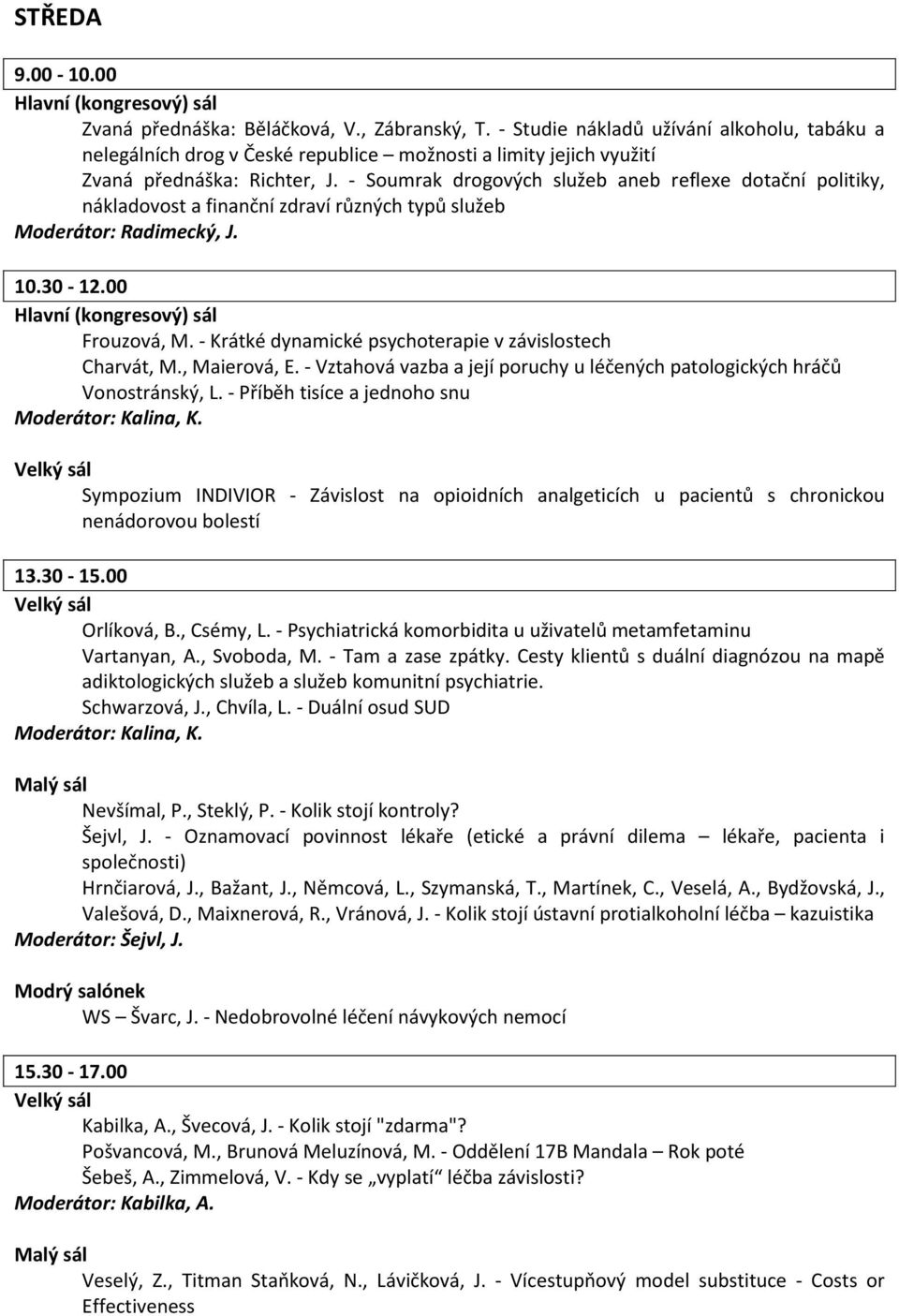 STŘEDA

9.00 - 10.00

Hlavní (kongresový) sál

Zvaná přednáška: Běláčková, V., Zábranský, T. - Studie nákladů užívání alkoholu, tabáku a nelegálních drog v České republice – možnosti a limity jejich využití

Zvaná přednáška: Richter, J. - Soumrak drogových služeb aneb reflexe dotační politiky, nákladovost a finanční zdraví různých typů služeb

Moderátor: Radimecký, J.

10.30 - 12.00

Hlavní (kongresový) sál

Frouzová, M. - Krátké dynamické psychoterapie v závislostech

Charvát, M., Maierová, E. - Vztahová vazba a její poruchy u léčených patologických hráčů

Vonostránský, L. - Příběh tisíce a jednoho snu

Moderátor: Kalina, K.

Velký sál

Sympozium INDIVIOR - Závislost na opioidních analgeticích u pacientů s chronickou nenádorovou bolestí

13.30 - 15.00

Velký sál

Orlíková, B., Csémy, L. - Psychiatrická komorbidita u uživatelů metamfetaminu

Vartanyan, A., Svoboda, M. - Tam a zase zpátky. Cesty klientů s duální diagnózou na mapě adiktologických služeb a služeb komunitní psychiatrie.

Schwarzová, J., Chvíla, L. - Duální osud SUD

Moderátor: Kalina, K.

Malý sál

Nevšímal, P., Steklý, P. - Kolik stojí kontroly?

Šejvl, J. - Oznamovací povinnost lékaře (etické a právní dilema – lékaře, pacienta i společnosti)

Hrnčiarová, J., Bažant, J., Němcová, L., Szymanská, T., Martínek, C., Veselá, A., Bydžovská, J., Valešová, D., Maixnerová, R., Vránová, J. - Kolik stojí ústavní protialkoholní léčba – kazuistika

Moderátor: Šejvl, J.

Modrý salónek

WS – Švarc, J. - Nedobrovolné léčení návykových nemocí

15.30 - 17.00

Velký sál

Kabilka, A., Švecová, J. - Kolik stojí "zdarma"?

Pošvancová, M., Brunová Meluzínová, M. - Oddělení 17B Mandala – Rok poté

Šebeš, A., Zimmelová, V. - Kdy se „vyplatí“ léčba závislosti?

Moderátor: Kabilka, A.

Malý sál

Veselý, Z., Titman Staňková, N., Lávičková, J. - Vícestupňový model substituce - Costs or Effectiveness